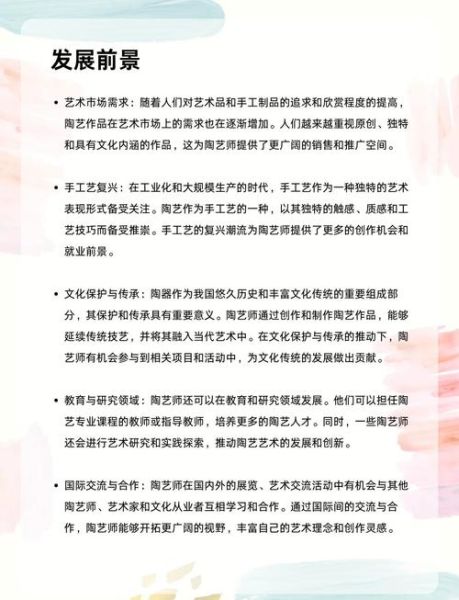 发展前景

• 艺术市场需求：随着人们对艺术品和手工制品的追求和欣赏程度的提高，陶艺作品在艺术市场上的需求也在逐渐增加。人们越来越重视原创、独特和具有文化内涵的作品，这为陶艺师提供了更广阔的销售和推广空间。

• 手工艺复兴：在工业化和大规模生产的时代，手工艺作为一种独特的艺术表现形式备受关注。陶艺作为手工艺的一种，以其独特的触感、质感和工艺技巧而备受推崇。手工艺的复兴潮流为陶艺师提供了更多的创作机会和就业前景。

• 文化保护与传承：陶器作为我国悠久历史和丰富文化传统的重要组成部分，其保护和传承具有重要意义。陶艺师通过创作和制作陶艺作品，能够延续传统技艺，并将其融入当代艺术中。在文化保护与传承的推动下，陶艺师有机会参与到相关项目和活动中，为文化传统的发展做出贡献。

• 教育与研究领域：陶艺师还可以在教育和研究领域发展。他们可以担任陶艺专业课程的教师或指导教师，培养更多的陶艺人才。同时，一些陶艺师还会进行艺术研究和实践探索，推动陶艺艺术的发展和创新。

• 国际交流与合作：陶艺师在国内外的展览、艺术交流活动中有机会与其他陶艺师、艺术家和文化从业者互相学习和合作。通过国际间的交流与合作，陶艺师能够开拓更广阔的视野，丰富自己的艺术理念和创作灵感。